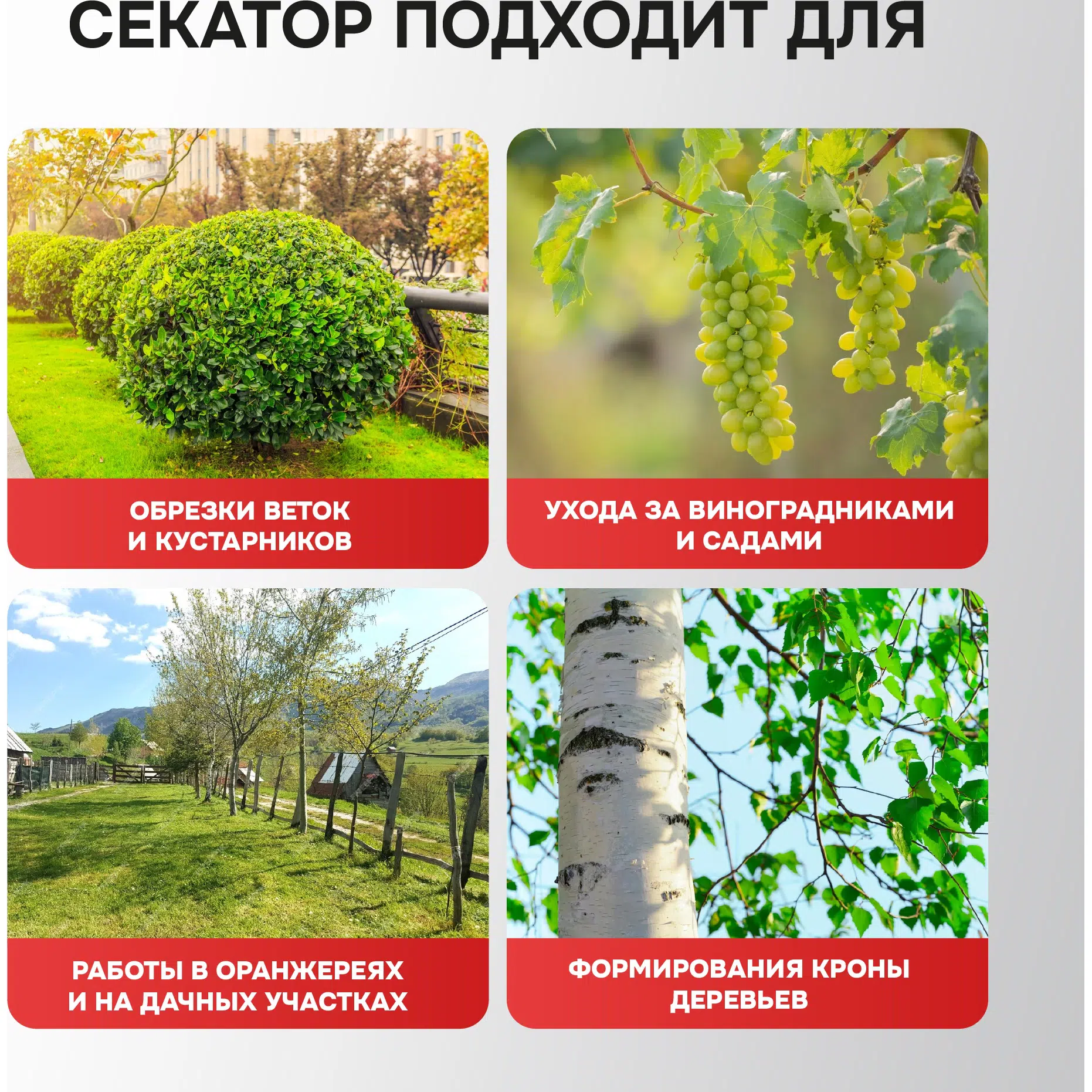 СЕКАТОР ПОДХОДИТ ДЛЯ

ОБРЕЗКИ ВЕТОК И КУСТАРНИКОВ

УХОДА ЗА ВИНОГРАДНИКАМИ И САДАМИ

РАБОТЫ В ОРАНЖЕРЕЯХ И НА ДАЧНЫХ УЧАСТКАХ

ФОРМИРОВАНИЯ КРОНЫ ДЕРЕВЬЕВ